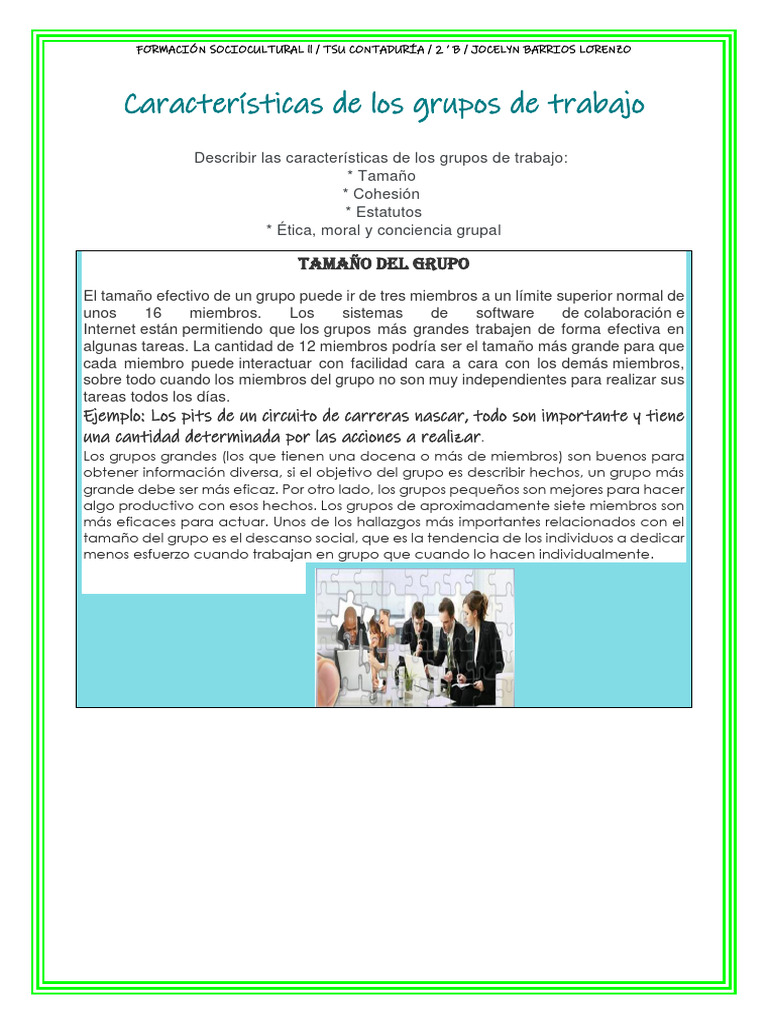 FORMACIÓN SOCIOCULTURAL II / TSU CONTADURÍA / 2 ' B / JOCELYN BARRIOS LORENZO

Características de los grupos de trabajo

Describir las características de los grupos de trabajo:
* Tamaño
* Cohesión
* Estatutos
* Ética, moral y conciencia grupal

TAMAÑO DEL GRUPO

El tamaño efectivo de un grupo puede ir de tres miembros a un límite superior normal de unos 16 miembros. Los sistemas de software de colaboración e Internet están permitiendo que los grupos más grandes trabajen de forma efectiva en algunas tareas. La cantidad de 12 miembros podría ser el tamaño más grande para que cada miembro puede interactuar con facilidad cara a cara con los demás miembros, sobre todo cuando los miembros del grupo no son muy independientes para realizar sus tareas todos los días.

Ejemplo: Los pits de un circuito de carreras nascar, todo son importante y tiene una cantidad determinada por las acciones a realizar.

Los grupos grandes (los que tienen una docena o más de miembros) son buenos para obtener información diversa, si el objetivo del grupo es describir hechos, un grupo más grande debe ser más eficaz. Por otro lado, los grupos pequeños son mejores para hacer algo productivo con esos hechos. Los grupos de aproximadamente siete miembros son más eficaces para actuar. Unos de los hallazgos más importantes relacionados con el tamaño del grupo es el descanso social, que es la tendencia de los individuos a dedicar menos esfuerzo cuando trabajan en grupo que cuando lo hacen individualmente.